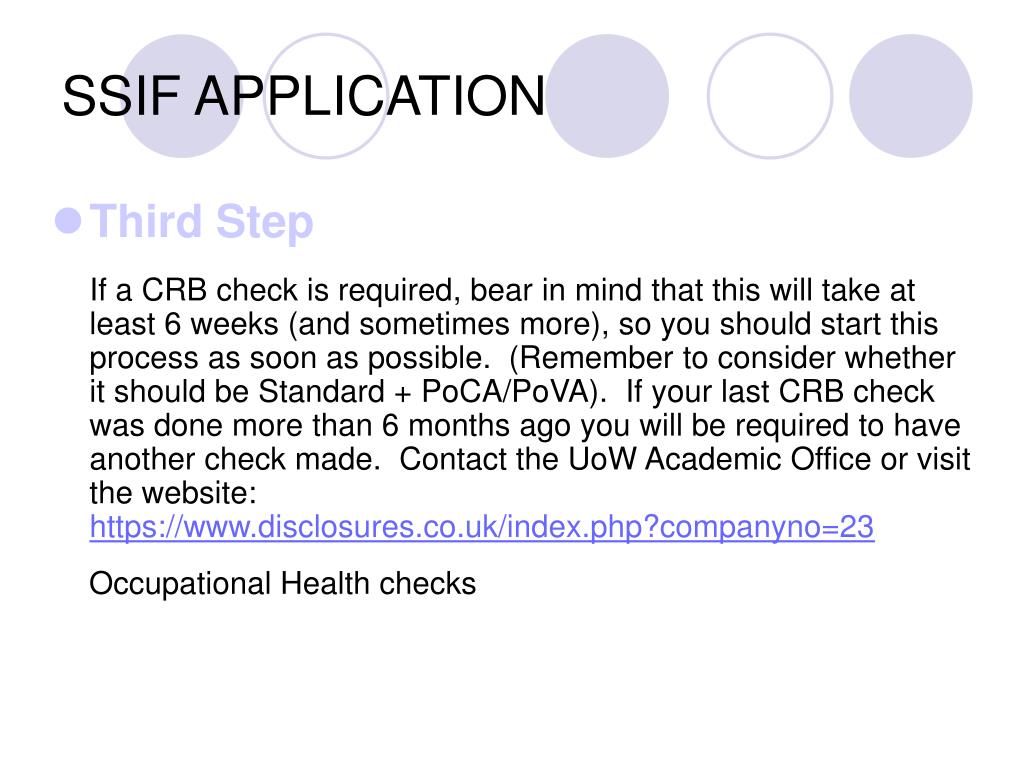 SSIF APPLICATION

Third Step

If a CRB check is required, bear in mind that this will take at least 6 weeks (and sometimes more), so you should start this process as soon as possible. (Remember to consider whether it should be Standard + PoCA/PoVA). If your last CRB check was done more than 6 months ago you will be required to have another check made. Contact the UoW Academic Office or visit the website: https://www.disclosures.co.uk/index.php?companyno=23

Occupational Health checks